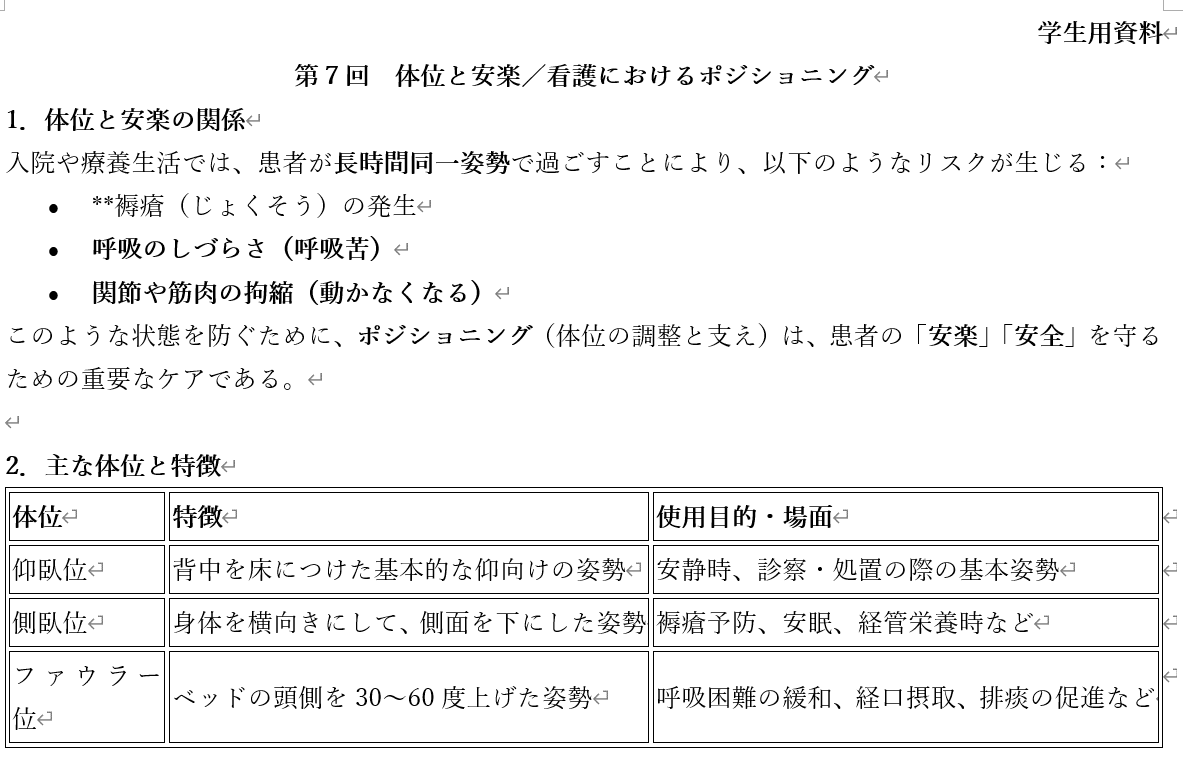 学生用資料

第７回　体位と安楽／看護におけるポジショニング

1. 体位と安楽の関係

入院や療養生活では、患者が長時間同一姿勢で過ごすことにより、以下のようなリスクが生じる：

- **褥瘡（じょくそう）の発生
- 呼吸のしづらさ（呼吸苦）
- 関節や筋肉の拘縮（動かなくなる）

このような状態を防ぐために、ポジショニング（体位の調整と支え）は、患者の「安楽」「安全」を守るための重要なケアである。

2. 主な体位と特徴

| 体位 | 特徴 | 使用目的・場面 |
|---|---|---|
| 仰臥位 | 背中を床につけた基本的な仰向けの姿勢 | 安静時、診察・処置の際の基本姿勢 |
| 側臥位 | 身体を横向きにして、側面を下にした姿勢 | 褥瘡予防、安眠、経管栄養時など |
| ファウラー位 | ベッドの頭側を 30～60 度上げた姿勢 | 呼吸困難の緩和、経口摂取、排痰の促進など |